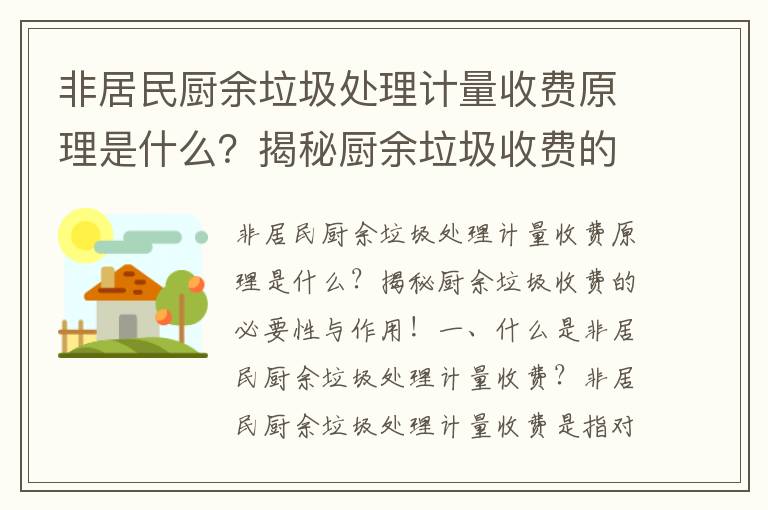 非居民厨余垃圾处理计量收费原理是什么？揭秘厨余垃圾收费的

非居民厨余垃圾处理计量收费原理是什么？揭秘厨余垃圾收费的必要性与作用！一、什么是非居民厨余垃圾处理计量收费？非居民厨余垃圾处理计量收费是指对